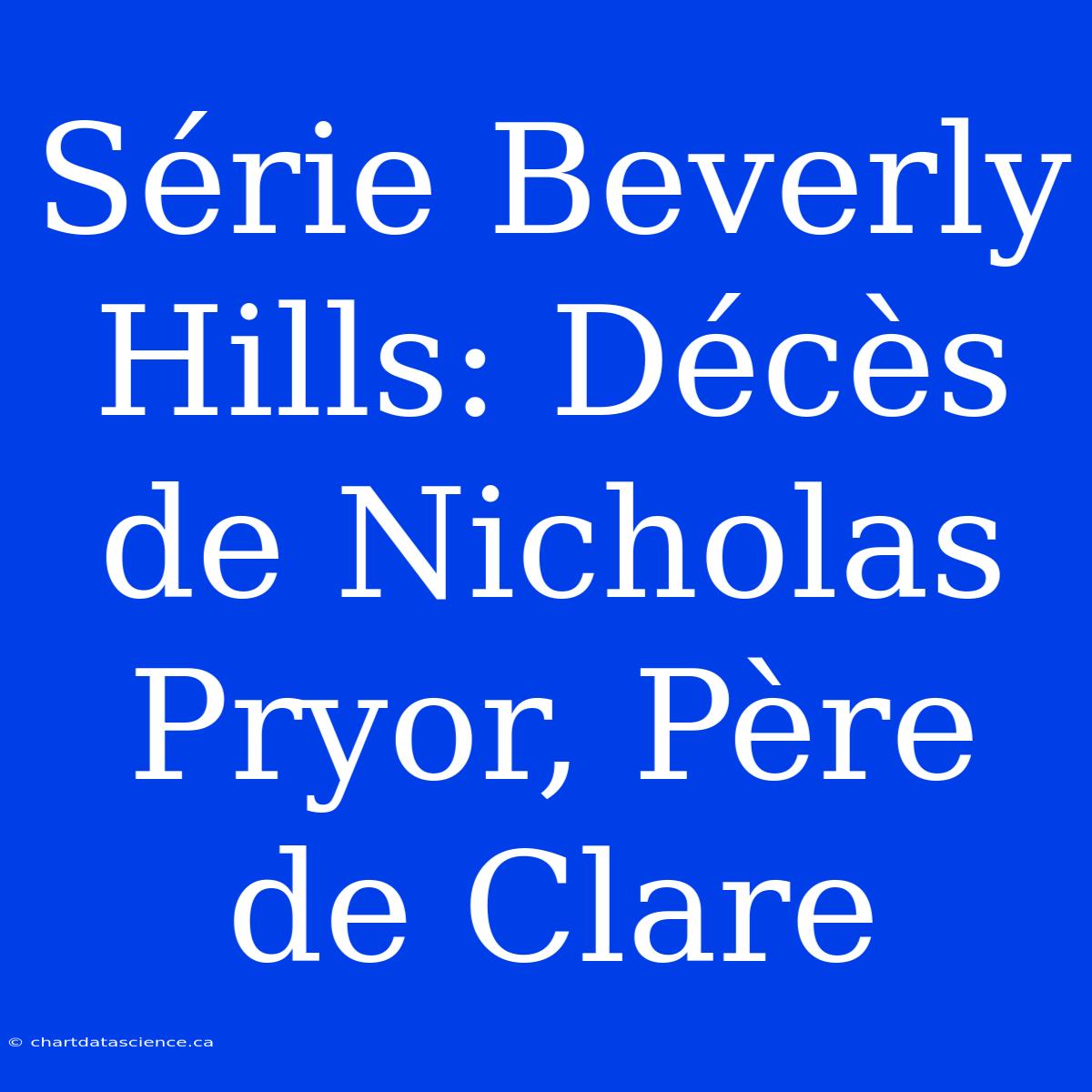 Série Beverly Hills: Décès de Nicholas Pryor, Père de Clare

© chartdatascience.ca